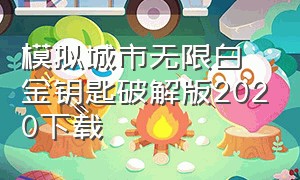 模拟城市无限白金钥匙破解版2020下载